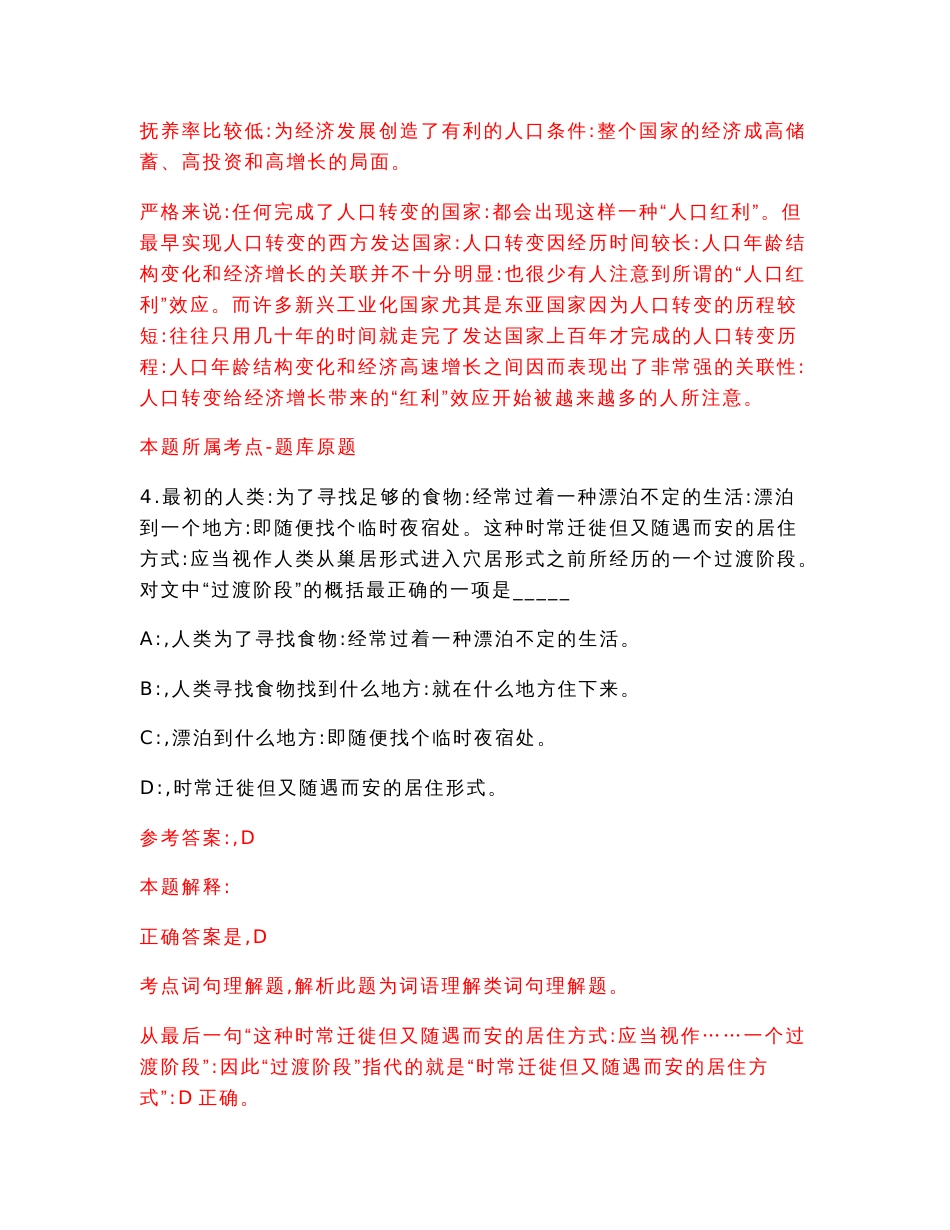 抚养率比较低:为经济发展创造了有利的人口条件:整个国家的经济成高储蓄、高投资和高增长的局面。

严格来说:任何完成了人口转变的国家:都会出现这样一种“人口红利”。但最早实现人口转变的西方发达国家:人口转变因经历时间较长:人口年龄结构变化和经济增长的关联并不十分明显:也很少有人注意到所谓的“人口红利”效应。而许多新兴工业化国家尤其是东亚国家因为人口转变的历程较短:往往只用几十年的时间就走完了发达国家上百年才完成的人口转变历程:人口年龄结构变化和经济高速增长之间因而表现出了非常强的关联性:人口转变给经济增长带来的“红利”效应开始被越来越多的人所注意。

本题所属考点-题库原题

4.最初的人类:为了寻找足够的食物:经常过着一种漂泊不定的生活:漂泊到一个地方:即随便找个临时夜宿处。这种时常迁徙但又随遇而安的居住方式:应当视作人类从巢居形式进入穴居形式之前所经历的一个过渡阶段。对文中“过渡阶段”的概括最正确的一项是_____

A:,人类为了寻找食物:经常过着一种漂泊不定的生活。

B:,人类寻找食物找到什么地方:就在什么地方住下来。

C:,漂泊到什么地方:即随便找个临时夜宿处。

D:,时常迁徙但又随遇而安的居住形式。

参考答案:,D

本题解释:

正确答案是,D

考点词句理解题,解析此题为词语理解类词句理解题。

从最后一句“这种时常迁徙但又随遇而安的居住方式:应当视作……一个过渡阶段”:因此“过渡阶段”指代的就是“时常迁徙但又随遇而安的居住方式”:D 正确。